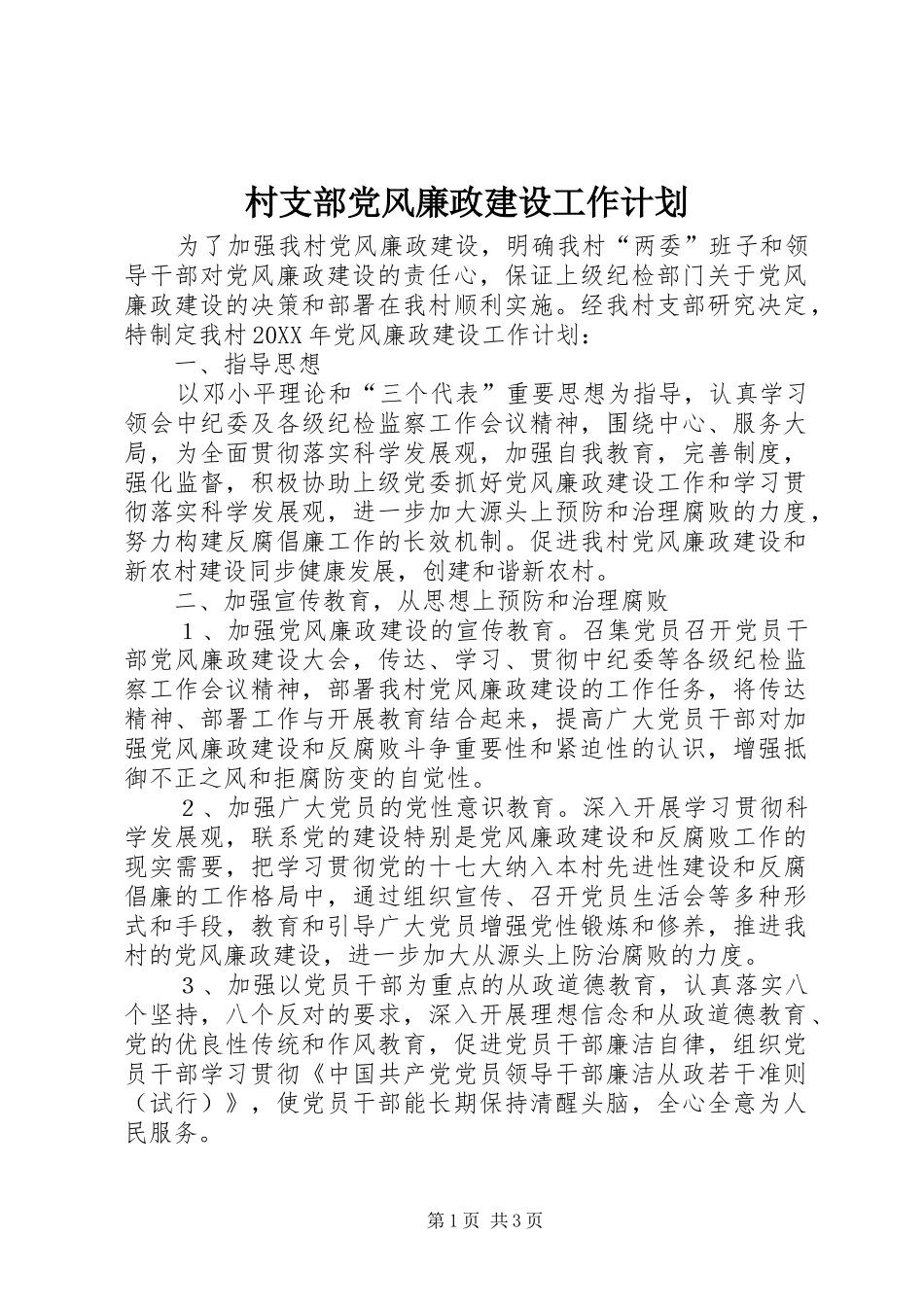 村支部党风廉政建设工作计划

为了加强我村党风廉政建设，明确我村“两委”班子和领导干部对党风廉政建设的责任心，保证上级纪检部门关于党风廉政建设的决策和部署在我村顺利实施。经我村支部研究决定，特制定我村20XX年党风廉政建设工作计划：

一、指导思想

以邓小平理论和“三个代表”重要思想为指导，认真学习领会中纪委及各级纪检监察工作会议精神，围绕中心、服务大局，为全面贯彻落实科学发展观，加强自我教育，完善制度，强化监督，积极协助上级党委抓好党风廉政建设工作和学习贯彻落实科学发展观，进一步加大源头上预防和治理腐败的力度，努力构建反腐倡廉工作的长效机制。促进我村党风廉政建设和新农村建设同步健康发展，创建和谐新农村。

二、加强宣传教育，从思想上预防和治理腐败

１、加强党风廉政建设的宣传教育。召集党员召开党员干部党风廉政建设大会，传达、学习、贯彻中纪委等各级纪检监察工作会议精神，部署我村党风廉政建设的工作任务，将传达精神、部署工作与开展教育结合起来，提高广大党员干部对加强党风廉政建设和反腐败斗争重要性和紧迫性的认识，增强抵御不正之风和拒腐防变的自觉性。

２、加强广大党员的党性意识教育。深入开展学习贯彻科学发展观，联系党的建设特别是党风廉政建设和反腐败工作的现实需要，把学习贯彻党的十七大纳入本村先进性建设和反腐倡廉的工作格局中，通过组织宣传、召开党员生活会等多种形式和手段，教育和引导广大党员增强党性锻炼和修养，推进我村的党风廉政建设，进一步加大从源头上防治腐败的力度。

３、加强以党员干部为重点的从政道德教育，认真落实八个坚持，八个反对的要求，深入开展理想信念和从政道德教育、党的优良性传统和作风教育，促进党员干部廉洁自律，组织党员干部学习贯彻《中国共产党党员领导干部廉洁从政若干准则（试行）》，使党员干部能长期保持清醒头脑，全心全意为人民服务。

第1页 共3页